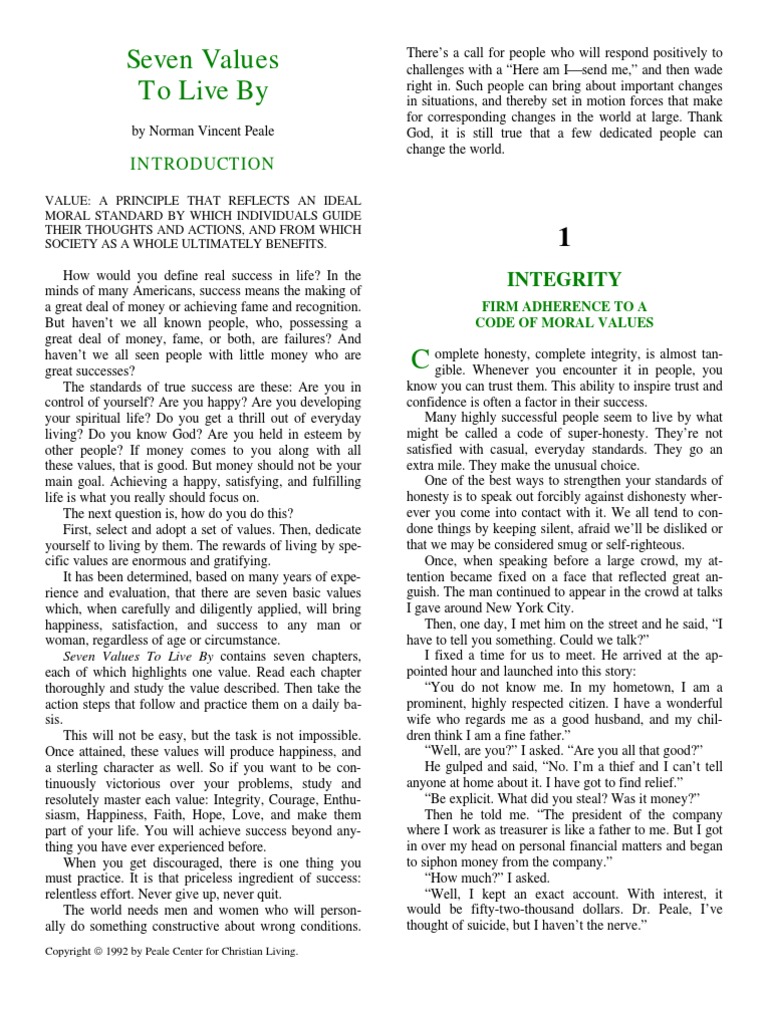 Seven Values
To Live By

by Norman Vincent Peale

INTRODUCTION

VALUE: A PRINCIPLE THAT REFLECTS AN IDEAL MORAL STANDARD BY WHICH INDIVIDUALS GUIDE THEIR THOUGHTS AND ACTIONS, AND FROM WHICH SOCIETY AS A WHOLE ULTIMATELY BENEFITS.

How would you define real success in life? In the minds of many Americans, success means the making of a great deal of money or achieving fame and recognition. But haven't we all known people, who, possessing a great deal of money, fame, or both, are failures? And haven't we all seen people with little money who are great successes?

The standards of true success are these: Are you in control of yourself? Are you happy? Are you developing your spiritual life? Do you get a thrill out of everyday living? Do you know God? Are you held in esteem by other people? If money comes to you along with all these values, that is good. But money should not be your main goal. Achieving a happy, satisfying, and fulfilling life is what you really should focus on.

The next question is, how do you do this?

First, select and adopt a set of values. Then, dedicate yourself to living by them. The rewards of living by specific values are enormous and gratifying.

It has been determined, based on many years of experience and evaluation, that there are seven basic values which, when carefully and diligently applied, will bring happiness, satisfaction, and success to any man or woman, regardless of age or circumstance.

Seven Values To Live By contains seven chapters, each of which highlights one value. Read each chapter thoroughly and study the value described. Then take the action steps that follow and practice them on a daily basis.

This will not be easy, but the task is not impossible. Once attained, these values will produce happiness, and a sterling character as well. So if you want to be continuously victorious over your problems, study and resolutely master each value: Integrity, Courage, Enthusiasm, Happiness, Faith, Hope, Love, and make them part of your life. You will achieve success beyond anything you have ever experienced before.

When you get discouraged, there is one thing you must practice. It is that priceless ingredient of success: relentless effort. Never give up, never quit.

The world needs men and women who will personally do something constructive about wrong conditions.

Copyright © 1992 by Peale Center for Christian Living.

There's a call for people who will respond positively to challenges with a "Here am I—send me," and then wade right in. Such people can bring about important changes in situations, and thereby set in motion forces that make for corresponding changes in the world at large. Thank God, it is still true that a few dedicated people can change the world.

1

INTEGRITY

FIRM ADHERENCE TO A CODE OF MORAL VALUES

Complete honesty, complete integrity, is almost tangible. Whenever you encounter it in people, you know you can trust them. This ability to inspire trust and confidence is often a factor in their success.

Many highly successful people seem to live by what might be called a code of super-honesty. They're not satisfied with casual, everyday standards. They go an extra mile. They make the unusual choice.

One of the best ways to strengthen your standards of honesty is to speak out forcibly against dishonesty wherever you come into contact with it. We all tend to condone things by keeping silent, afraid we'll be disliked or that we may be considered smug or self-righteous.

Once, when speaking before a large crowd, my attention became fixed on a face that reflected great anguish. The man continued to appear in the crowd at talks I gave around New York City.

Then, one day, I met him on the street and he said, "I have to tell you something. Could we talk?"

I fixed a time for us to meet. He arrived at the appointed hour and launched into this story:

"You do not know me. In my hometown, I am a prominent, highly respected citizen. I have a wonderful wife who regards me as a good husband, and my children think I am a fine father."

"Well, are you?" I asked. "Are you all that good?"

He gulped and said, "No. I'm a thief and I can't tell anyone at home about it. I have got to find relief."

"Be explicit. What did you steal? Was it money?"

Then he told me. "The president of the company where I work as treasurer is like a father to me. But I got in over my head on personal financial matters and began to siphon money from the company."

"How much?" I asked.

"Well, I kept an exact account. With interest, it would be fifty-two-thousand dollars. Dr. Peale, I've thought of suicide, but I haven't the nerve."